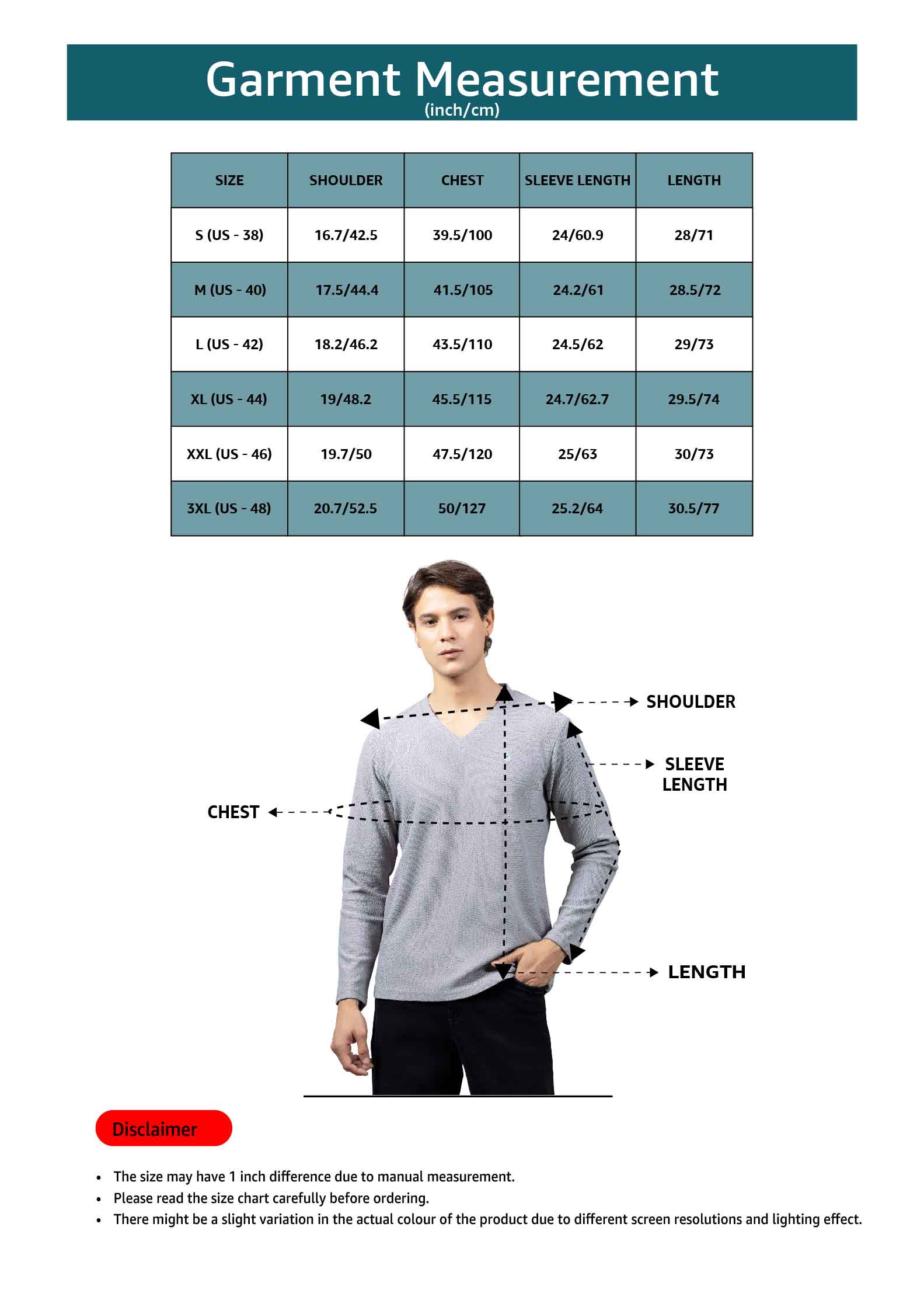 Garment Measurement
(inch/cm)

| SIZE | SHOULDER | CHEST | SLEEVE LENGTH | LENGTH |
|---|---|---|---|---|
| S (US - 38) | 16.7/42.5 | 39.5/100 | 24/60.9 | 28/71 |
| M (US - 40) | 17.5/44.4 | 41.5/105 | 24.2/61 | 28.5/72 |
| L (US - 42) | 18.2/46.2 | 43.5/110 | 24.5/62 | 29/73 |
| XL (US - 44) | 19/48.2 | 45.5/115 | 24.7/62.7 | 29.5/74 |
| XXL (US - 46) | 19.7/50 | 47.5/120 | 25/63 | 30/73 |
| 3XL (US - 48) | 20.7/52.5 | 50/127 | 25.2/64 | 30.5/77 |

SHOULDER
SLEEVE LENGTH
CHEST
LENGTH

Disclaimer

• The size may have 1 inch difference due to manual measurement.
• Please read the size chart carefully before ordering.
• There might be a slight variation in the actual colour of the product due to different screen resolutions and lighting effect.